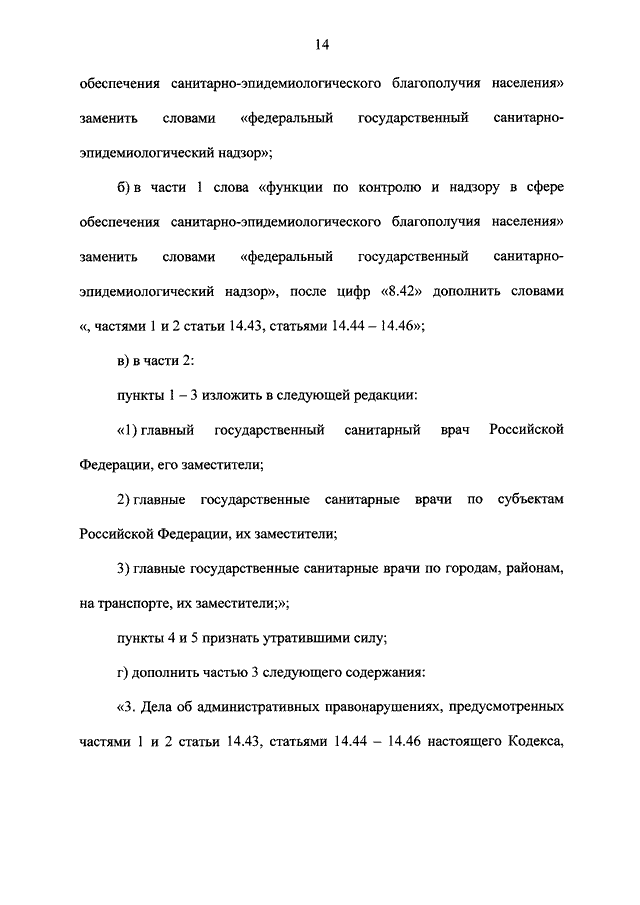 14

обеспечения санитарно-эпидемиологического благополучия населения» заменить словами «федеральный государственный санитарно-эпидемиологический надзор»;

б) в части 1 слова «функции по контролю и надзору в сфере обеспечения санитарно-эпидемиологического благополучия населения» заменить словами «федеральный государственный санитарно-эпидемиологический надзор», после цифр «8.42» дополнить словами «, частями 1 и 2 статьи 14.43, статьями 14.44 – 14.46»;

в) в части 2:

пункты 1 – 3 изложить в следующей редакции:

«1) главный государственный санитарный врач Российской Федерации, его заместители;

2) главные государственные санитарные врачи по субъектам Российской Федерации, их заместители;

3) главные государственные санитарные врачи по городам, районам, на транспорте, их заместители;»;

пункты 4 и 5 признать утратившими силу;

г) дополнить частью 3 следующего содержания:

«3. Дела об административных правонарушениях, предусмотренных частями 1 и 2 статьи 14.43, статьями 14.44 – 14.46 настоящего Кодекса,